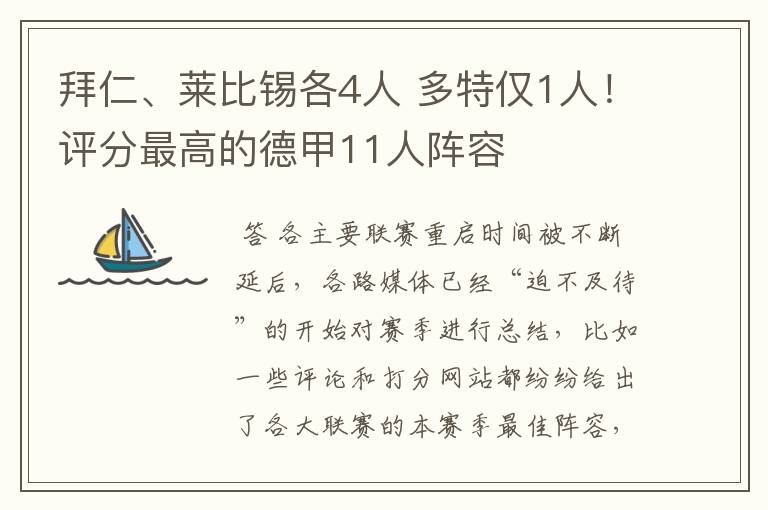 拜仁、莱比锡各4人 多特仅1人！评分最高的德甲11人阵容

答 各主要联赛重启时间被不断延后，各路媒体已经“迫不及待”的开始对赛季进行总结，比如一些评论和打分网站都纷纷给出了各大联赛的本赛季最佳阵容，